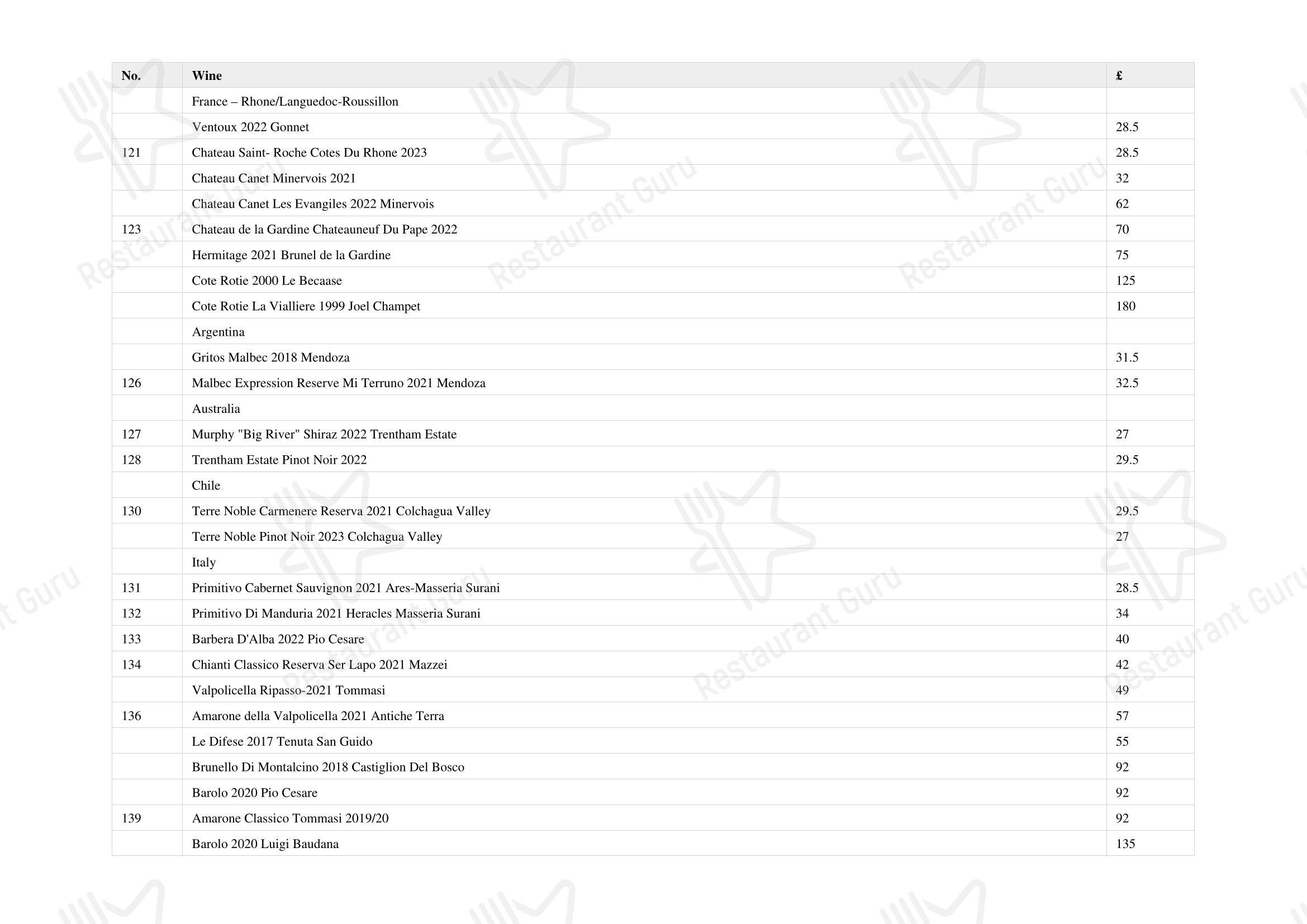 | No. | Wine | £ |
|---|---|---|
| | France – Rhone/Languedoc-Roussillon | |
| | Ventoux 2022 Gonnet | 28.5 |
| 121 | Chateau Saint- Roche Cotes Du Rhone 2023 | 28.5 |
| | Chateau Canet Minervois 2021 | 32 |
| | Chateau Canet Les Evangiles 2022 Minervois | 62 |
| 123 | Chateau de la Gardine Chateauneuf Du Pape 2022 | 70 |
| | Hermitage 2021 Brunel de la Gardine | 75 |
| | Cote Rotie 2000 Le Becaase | 125 |
| | Cote Rotie La Vialliere 1999 Joel Champet | 180 |
| | Argentina | |
| | Gritos Malbec 2018 Mendoza | 31.5 |
| 126 | Malbec Expression Reserve Mi Terruno 2021 Mendoza | 32.5 |
| | Australia | |
| 127 | Murphy "Big River" Shiraz 2022 Trentham Estate | 27 |
| 128 | Trentham Estate Pinot Noir 2022 | 29.5 |
| | Chile | |
| 130 | Terre Noble Carmenere Reserva 2021 Colchagua Valley | 29.5 |
| | Terre Noble Pinot Noir 2023 Colchagua Valley | 27 |
| | Italy | |
| 131 | Primitivo Cabernet Sauvignon 2021 Ares-Masseria Surani | 28.5 |
| 132 | Primitivo Di Manduria 2021 Heracles Masseria Surani | 34 |
| 133 | Barbera D'Alba 2022 Pio Cesare | 40 |
| 134 | Chianti Classico Reserva Ser Lapo 2021 Mazzei | 42 |
| | Valpolicella Ripasso-2021 Tommasi | 49 |
| 136 | Amarone della Valpolicella 2021 Antiche Terra | 57 |
| | Le Difese 2017 Tenuta San Guido | 55 |
| | Brunello Di Montalcino 2018 Castiglion Del Bosco | 92 |
| | Barolo 2020 Pio Cesare | 92 |
| 139 | Amarone Classico Tommasi 2019/20 | 92 |
| | Barolo 2020 Luigi Baudana | 135 |

Restaurant Guru